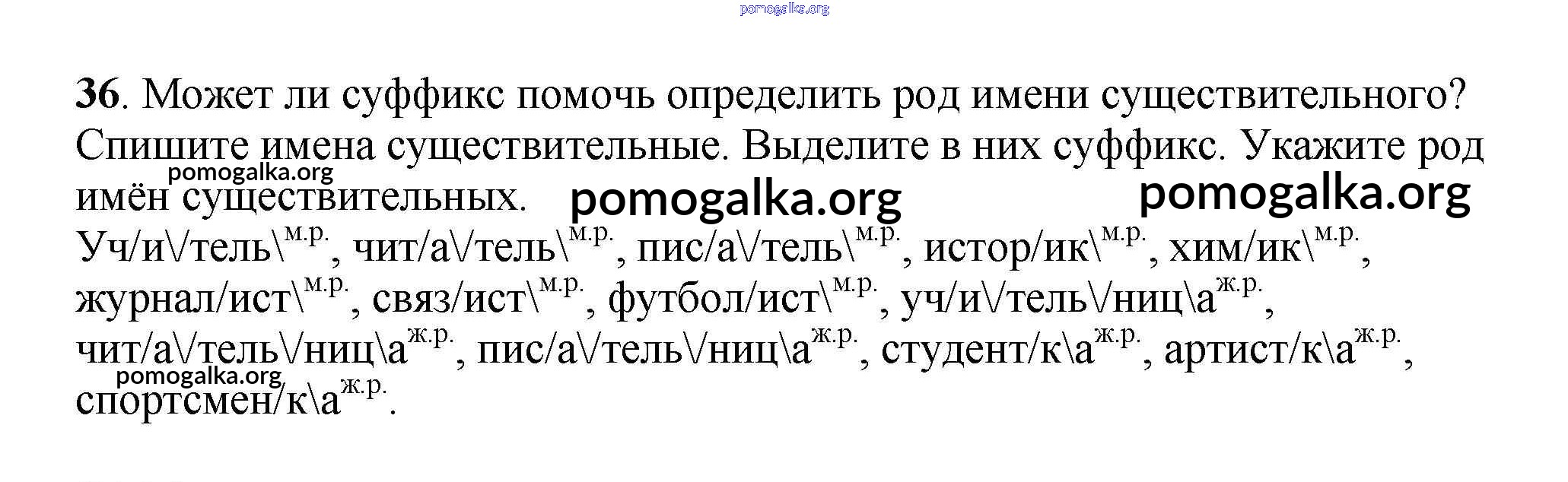 36. Может ли суффикс помочь определить род имени существительного? Спишите имена существительные. Выделите в них суффикс. Укажите род имён существительных.

Уч/и\/тель\$^{м.р.}$, чит/а\/тель\$^{м.р.}$, пис/а\/тель\$^{м.р.}$, истор/ик\$^{м.р.}$, хим/ик\$^{м.р.}$, журнал/ист\$^{м.р.}$, связ/ист\$^{м.р.}$, футбол/ист\$^{м.р.}$, уч/и\/тель\/ниц\а$^{ж.р.}$, чит/а\/тель\/ниц\а$^{ж.р.}$, пис/а\/тель\/ниц\а$^{ж.р.}$, студент/к\а$^{ж.р.}$, артист/к\а$^{ж.р.}$, спортсмен/к\а$^{ж.р.}$.

pomogalka.org